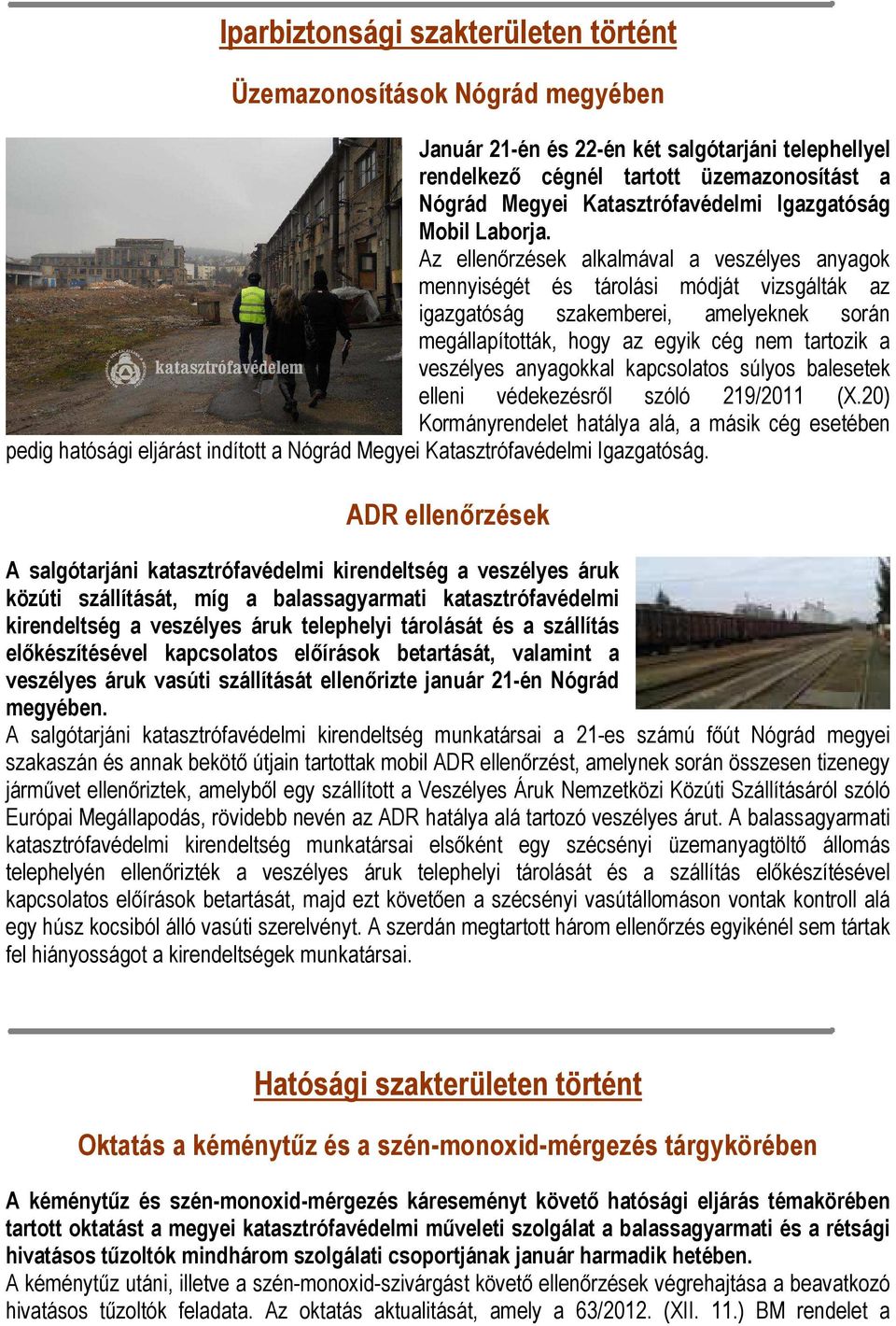 Iparbiztonsági szakterületen történt

Üzemazonosítások Nógrád megyében

katasztrófavédelem

Január 21-én és 22-én két salgótarjáni telephellyel rendelkező cégnél tartott üzemazonosítást a Nógrád Megyei Katasztrófavédelmi Igazgatóság Mobil Laborja.

Az ellenőrzések alkalmával a veszélyes anyagok mennyiségét és tárolási módját vizsgálták az igazgatóság szakemberei, amelyeknek során megállapították, hogy az egyik cég nem tartozik a veszélyes anyagokkal kapcsolatos súlyos balesetek elleni védekezésről szóló 219/2011 (X.20) Kormányrendelet hatálya alá, a másik cég esetében pedig hatósági eljárást indított a Nógrád Megyei Katasztrófavédelmi Igazgatóság.

ADR ellenőrzések

A salgótarjáni katasztrófavédelmi kirendeltség a veszélyes áruk közúti szállítását, míg a balassagyarmati katasztrófavédelmi kirendeltség a veszélyes áruk telephelyi tárolását és a szállítás előkészítésével kapcsolatos előírások betartását, valamint a veszélyes áruk vasúti szállítását ellenőrizte január 21-én Nógrád megyében.

A salgótarjáni katasztrófavédelmi kirendeltség munkatársai a 21-es számú főút Nógrád megyei szakaszán és annak bekötő útjain tartottak mobil ADR ellenőrzést, amelynek során összesen tizenegy járművet ellenőriztek, amelyből egy szállított a Veszélyes Áruk Nemzetközi Közúti Szállításáról szóló Európai Megállapodás, rövidebb nevén az ADR hatálya alá tartozó veszélyes árut. A balassagyarmati katasztrófavédelmi kirendeltség munkatársai elsőként egy szécsényi üzemanyagtöltő állomás telephelyén ellenőrizték a veszélyes áruk telephelyi tárolását és a szállítás előkészítésével kapcsolatos előírások betartását, majd ezt követően a szécsényi vasútállomáson vontak kontroll alá egy húsz kocsiból álló vasúti szerelvényt. A szerdán megtartott három ellenőrzés egyikénél sem tártak fel hiányosságot a kirendeltségek munkatársai.

Hatósági szakterületen történt

Oktatás a kéménytűz és a szén-monoxid-mérgezés tárgykörében

A kéménytűz és szén-monoxid-mérgezés káreseményt követő hatósági eljárás témakörében tartott oktatást a megyei katasztrófavédelmi műveleti szolgálat a balassagyarmati és a rétsági hivatásos tűzoltók mindhárom szolgálati csoportjának január harmadik hetében.

A kéménytűz utáni, illetve a szén-monoxid-szivárgást követő ellenőrzések végrehajtása a beavatkozó hivatásos tűzoltók feladata. Az oktatás aktualitását, amely a 63/2012. (XII. 11.) BM rendelet a